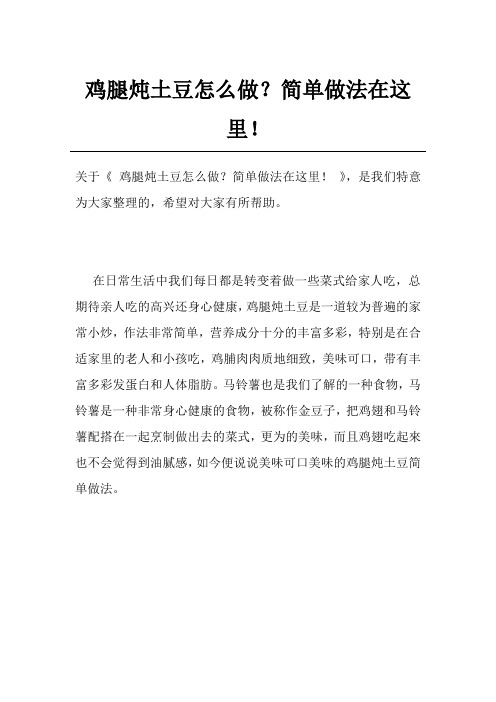 鸡腿炖土豆怎么做？简单做法在这里！

关于《 鸡腿炖土豆怎么做？简单做法在这里！ 》，是我们特意为大家整理的，希望对大家有所帮助。

在日常生活中我们每日都是转变着做一些菜式给家人吃，总期待亲人吃的高兴还身心健康，鸡腿炖土豆是一道较为普遍的家常小炒，作法非常简单，营养成分十分的丰富多彩，特别是在合适家里的老人和小孩吃，鸡脯肉肉质地细致，美味可口，带有丰富多彩发蛋白和人体脂肪。马铃薯也是我们了解的一种食物，马铃薯是一种非常身心健康的食物，被称作金豆子，把鸡翅和马铃薯配搭在一起烹制做出去的菜式，更为的美味，而且鸡翅吃起来也不会觉得到油腻感，如今便说说美味可口美味的鸡腿炖土豆简单做法。